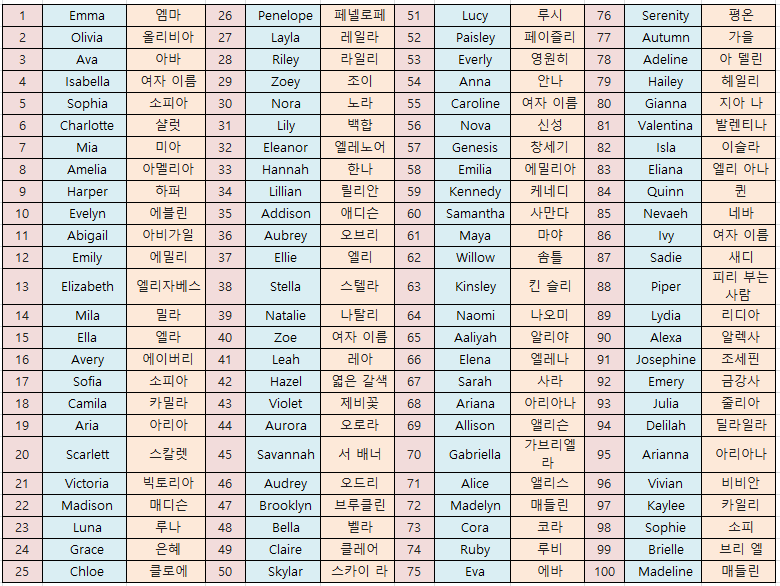 | 1 | Emma | 엠마 | 26 | Penelope | 페넬로페 | 51 | Lucy | 루시 | 76 | Serenity | 평온 |
|---|---|---|---|---|---|---|---|---|---|---|---|
| 2 | Olivia | 올리비아 | 27 | Layla | 레일라 | 52 | Paisley | 페이즐리 | 77 | Autumn | 가을 |
| 3 | Ava | 아바 | 28 | Riley | 라일리 | 53 | Everly | 영원히 | 78 | Adeline | 아 델린 |
| 4 | Isabella | 여자 이름 | 29 | Zoey | 조이 | 54 | Anna | 안나 | 79 | Hailey | 헤일리 |
| 5 | Sophia | 소피아 | 30 | Nora | 노라 | 55 | Caroline | 여자 이름 | 80 | Gianna | 지아 나 |
| 6 | Charlotte | 샬럿 | 31 | Lily | 백합 | 56 | Nova | 신성 | 81 | Valentina | 발렌티나 |
| 7 | Mia | 미아 | 32 | Eleanor | 엘레노어 | 57 | Genesis | 창세기 | 82 | Isla | 이슬라 |
| 8 | Amelia | 아멜리아 | 33 | Hannah | 한나 | 58 | Emilia | 에밀리아 | 83 | Eliana | 엘리 아나 |
| 9 | Harper | 하퍼 | 34 | Lillian | 릴리안 | 59 | Kennedy | 케네디 | 84 | Quinn | 퀸 |
| 10 | Evelyn | 에블린 | 35 | Addison | 애디슨 | 60 | Samantha | 사만다 | 85 | Nevaeh | 네바 |
| 11 | Abigail | 아비가일 | 36 | Aubrey | 오브리 | 61 | Maya | 마야 | 86 | Ivy | 여자 이름 |
| 12 | Emily | 에밀리 | 37 | Ellie | 엘리 | 62 | Willow | 솜틀 | 87 | Sadie | 새디 |
| 13 | Elizabeth | 엘리자베스 | 38 | Stella | 스텔라 | 63 | Kinsley | 킨 슬리 | 88 | Piper | 피리 부는 사람 |
| 14 | Mila | 밀라 | 39 | Natalie | 나탈리 | 64 | Naomi | 나오미 | 89 | Lydia | 리디아 |
| 15 | Ella | 엘라 | 40 | Zoe | 여자 이름 | 65 | Aaliyah | 알리야 | 90 | Alexa | 알렉사 |
| 16 | Avery | 에이버리 | 41 | Leah | 레아 | 66 | Elena | 엘레나 | 91 | Josephine | 조세핀 |
| 17 | Sofia | 소피아 | 42 | Hazel | 엷은 갈색 | 67 | Sarah | 사라 | 92 | Emery | 금강사 |
| 18 | Camila | 카밀라 | 43 | Violet | 제비꽃 | 68 | Ariana | 아리아나 | 93 | Julia | 줄리아 |
| 19 | Aria | 아리아 | 44 | Aurora | 오로라 | 69 | Allison | 앨리슨 | 94 | Delilah | 딜라일라 |
| 20 | Scarlett | 스칼렛 | 45 | Savannah | 서 배너 | 70 | Gabriella | 가브리엘라 | 95 | Arianna | 아리아나 |
| 21 | Victoria | 빅토리아 | 46 | Audrey | 오드리 | 71 | Alice | 앨리스 | 96 | Vivian | 비비안 |
| 22 | Madison | 매디슨 | 47 | Brooklyn | 브루클린 | 72 | Madelyn | 매들린 | 97 | Kaylee | 카일리 |
| 23 | Luna | 루나 | 48 | Bella | 벨라 | 73 | Cora | 코라 | 98 | Sophie | 소피 |
| 24 | Grace | 은혜 | 49 | Claire | 클레어 | 74 | Ruby | 루비 | 99 | Brielle | 브리 엘 |
| 25 | Chloe | 클로에 | 50 | Skylar | 스카이 라 | 75 | Eva | 에바 | 100 | Madeline | 매들린 |